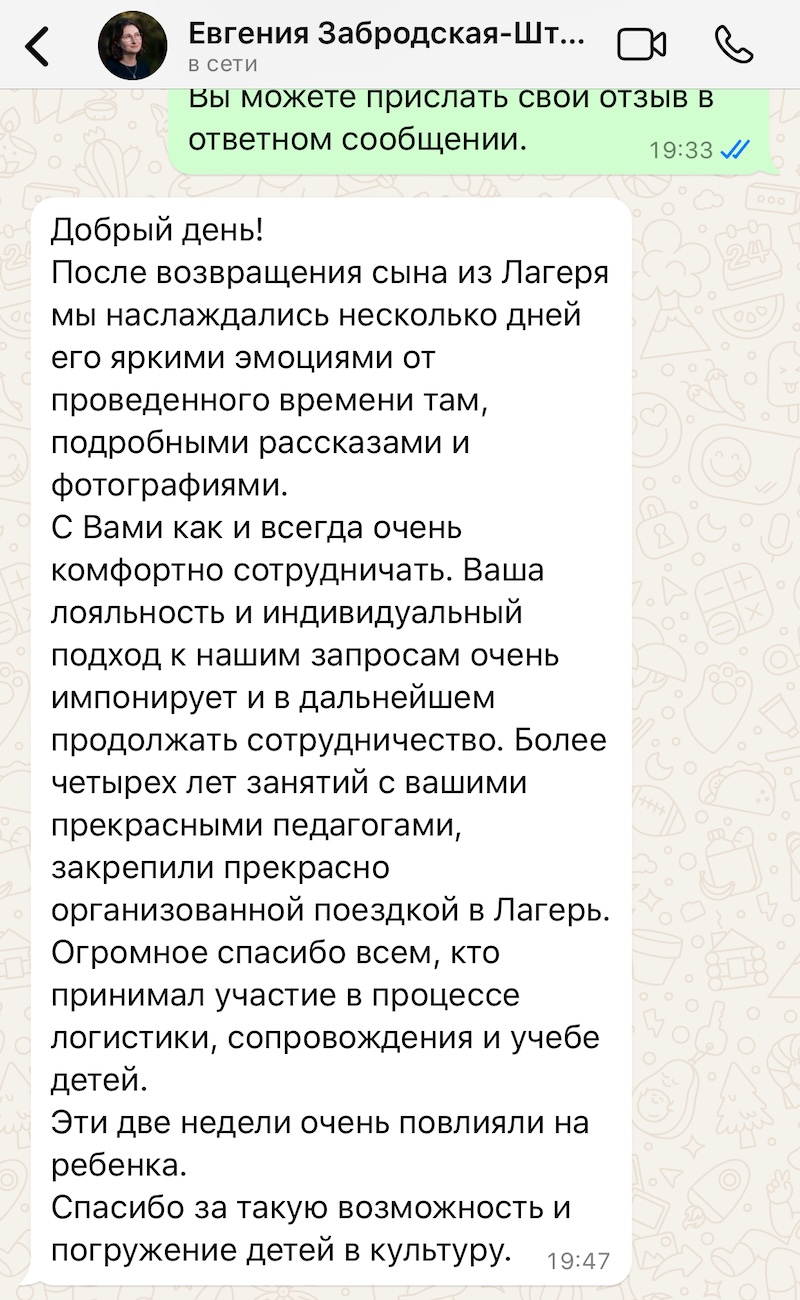 Евгения Забродская-Шт...
в сети

Вы можете прислать свой отзыв в ответном сообщении.
19:33

Добрый день!
После возвращения сына из Лагеря мы наслаждались несколько дней его яркими эмоциями от проведенного времени там, подробными рассказами и фотографиями.
С Вами как и всегда очень комфортно сотрудничать. Ваша лояльность и индивидуальный подход к нашим запросам очень импонирует и в дальнейшем продолжать сотрудничество. Более четырех лет занятий с вашими прекрасными педагогами, закрепили прекрасно организованной поездкой в Лагерь.
Огромное спасибо всем, кто принимал участие в процессе логистики, сопровождения и учебе детей.
Эти две недели очень повлияли на ребенка.
Спасибо за такую возможность и погружение детей в культуру.
19:47